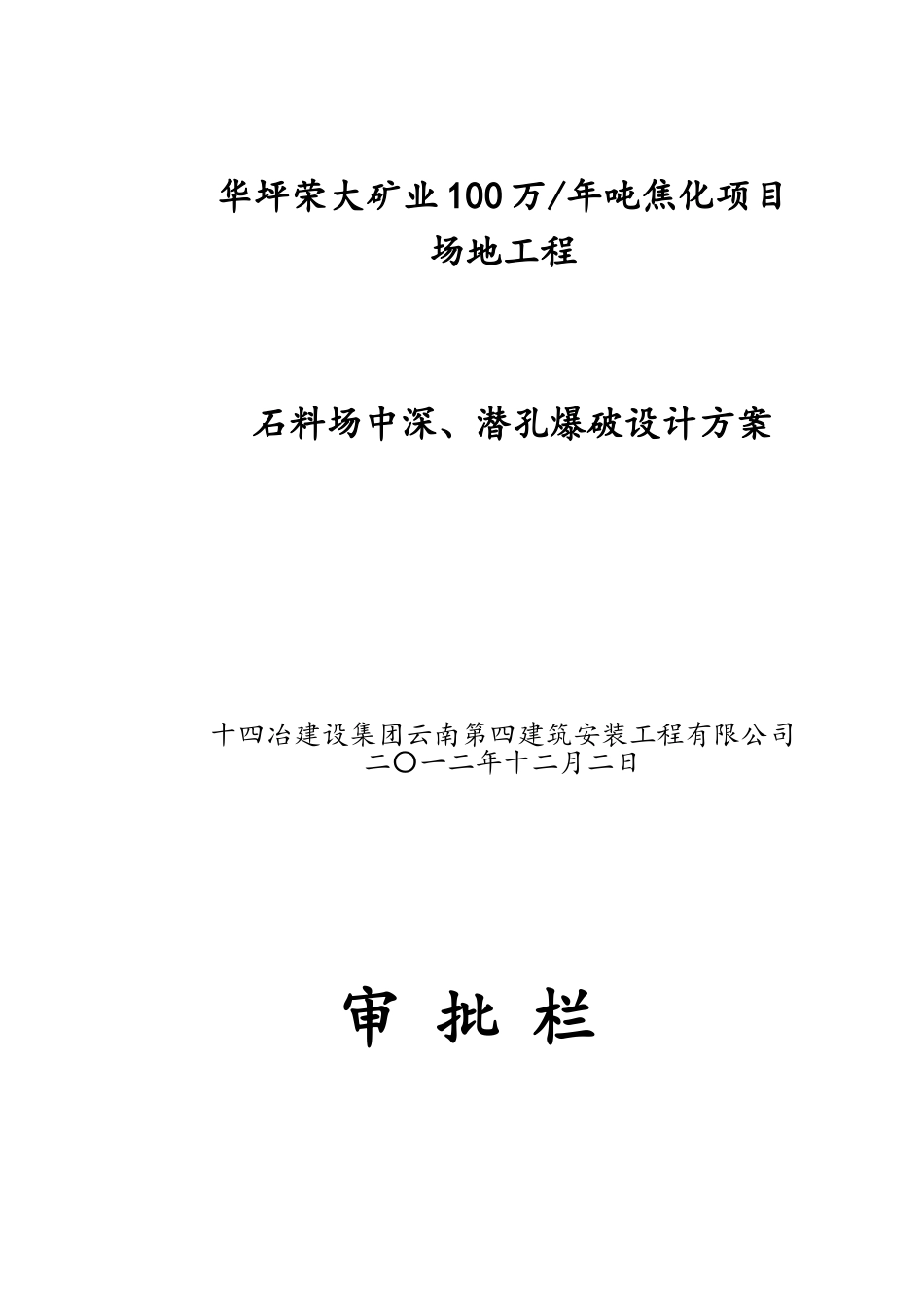 华坪荣大矿业100万/年吨焦化项目
场地工程

石料场中深、潜孔爆破设计方案

十四冶建设集团云南第四建筑安装工程有限公司
二〇一二年十二月二日

审 批 栏